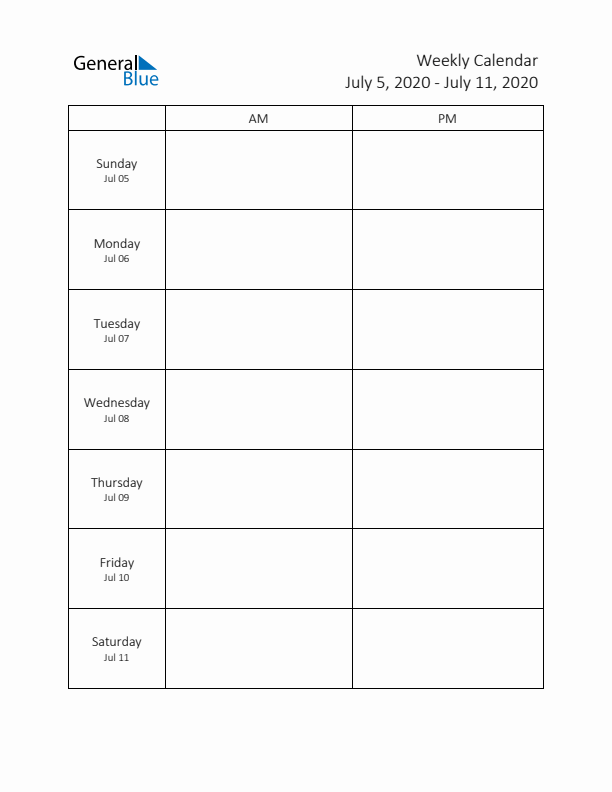 General Blue

Weekly Calendar
July 5, 2020 - July 11, 2020

| | AM | PM |
|---|---|---|
| Sunday Jul 05 | | |
| Monday Jul 06 | | |
| Tuesday Jul 07 | | |
| Wednesday Jul 08 | | |
| Thursday Jul 09 | | |
| Friday Jul 10 | | |
| Saturday Jul 11 | | |